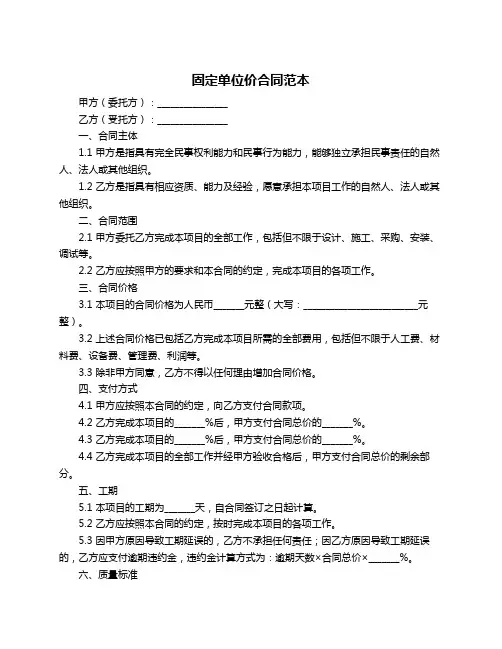 固定单位价合同范本

甲方（委托方）：______________

乙方（受托方）：______________

一、合同主体

1.1 甲方是指具有完全民事权利能力和民事行为能力，能够独立承担民事责任的自然人、法人或其他组织。

1.2 乙方是指具有相应资质、能力及经验，愿意承担本项目工作的自然人、法人或其他组织。

二、合同范围

2.1 甲方委托乙方完成本项目的全部工作，包括但不限于设计、施工、采购、安装、调试等。

2.2 乙方应按照甲方的要求和本合同的约定，完成本项目的各项工作。

三、合同价格

3.1 本项目的合同价格为人民币______元整（大写：______________________元整）。

3.2 上述合同价格已包括乙方完成本项目所需的全部费用，包括但不限于人工费、材料费、设备费、管理费、利润等。

3.3 除非甲方同意，乙方不得以任何理由增加合同价格。

四、支付方式

4.1 甲方应按照本合同的约定，向乙方支付合同款项。

4.2 乙方完成本项目的______%后，甲方支付合同总价的______%。

4.3 乙方完成本项目的______%后，甲方支付合同总价的______%。

4.4 乙方完成本项目的全部工作并经甲方验收合格后，甲方支付合同总价的剩余部分。

五、工期

5.1 本项目的工期为______天，自合同签订之日起计算。

5.2 乙方应按照本合同的约定，按时完成本项目的各项工作。

5.3 因甲方原因导致工期延误的，乙方不承担任何责任；因乙方原因导致工期延误的，乙方应支付逾期违约金，违约金计算方式为：逾期天数×合同总价×______%。

六、质量标准